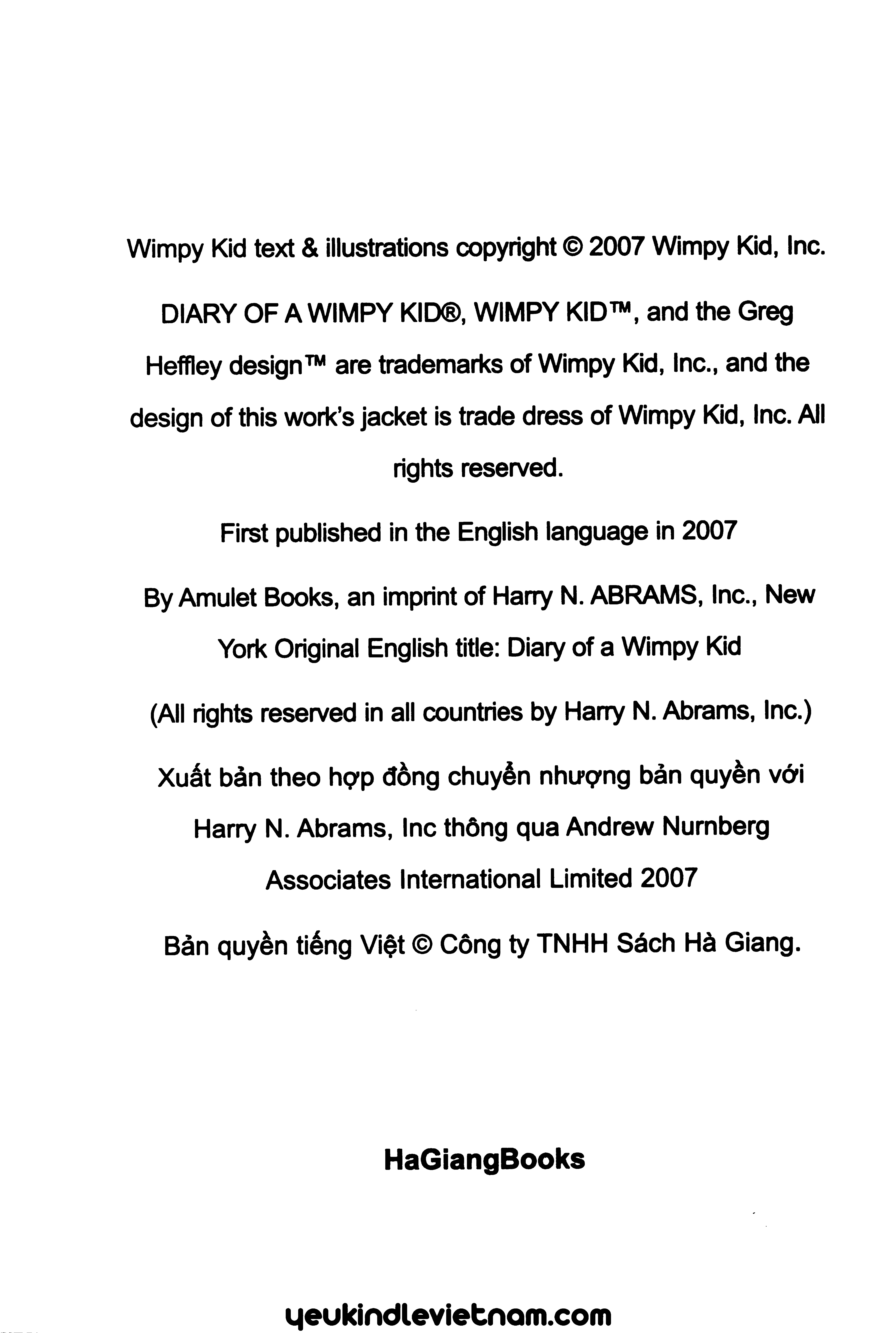 Wimpy Kid text & illustrations copyright © 2007 Wimpy Kid, Inc.

DIARY OF A WIMPY KID®, WIMPY KID™, and the Greg Heffley design™ are trademarks of Wimpy Kid, Inc., and the design of this work's jacket is trade dress of Wimpy Kid, Inc. All rights reserved.

First published in the English language in 2007

By Amulet Books, an imprint of Harry N. ABRAMS, Inc., New York Original English title: Diary of a Wimpy Kid

(All rights reserved in all countries by Harry N. Abrams, Inc.)

Xuất bản theo hợp đồng chuyển nhượng bản quyền với Harry N. Abrams, Inc thông qua Andrew Nurnberg Associates International Limited 2007

Bản quyền tiếng Việt © Công ty TNHH Sách Hà Giang.

HaGiangBooks

yeukindlevietnam.com